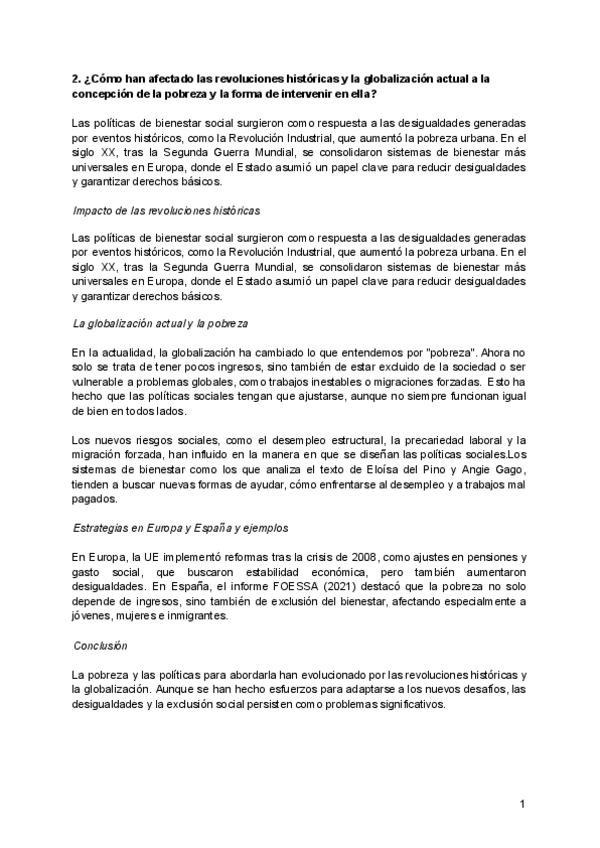 2. ¿Cómo han afectado las revoluciones históricas y la globalización actual a la concepción de la pobreza y la forma de intervenir en ella?

Las políticas de bienestar social surgieron como respuesta a las desigualdades generadas por eventos históricos, como la Revolución Industrial, que aumentó la pobreza urbana. En el siglo XX, tras la Segunda Guerra Mundial, se consolidaron sistemas de bienestar más universales en Europa, donde el Estado asumió un papel clave para reducir desigualdades y garantizar derechos básicos.

Impacto de las revoluciones históricas

Las políticas de bienestar social surgieron como respuesta a las desigualdades generadas por eventos históricos, como la Revolución Industrial, que aumentó la pobreza urbana. En el siglo XX, tras la Segunda Guerra Mundial, se consolidaron sistemas de bienestar más universales en Europa, donde el Estado asumió un papel clave para reducir desigualdades y garantizar derechos básicos.

La globalización actual y la pobreza

En la actualidad, la globalización ha cambiado lo que entendemos por "pobreza". Ahora no solo se trata de tener pocos ingresos, sino también de estar excluido de la sociedad o ser vulnerable a problemas globales, como trabajos inestables o migraciones forzadas. Esto ha hecho que las políticas sociales tengan que ajustarse, aunque no siempre funcionan igual de bien en todos lados.

Los nuevos riesgos sociales, como el desempleo estructural, la precariedad laboral y la migración forzada, han influido en la manera en que se diseñan las políticas sociales.Los sistemas de bienestar como los que analiza el texto de Eloísa del Pino y Angie Gago, tienden a buscar nuevas formas de ayudar, cómo enfrentarse al desempleo y a trabajos mal pagados.

Estrategias en Europa y España y ejemplos

En Europa, la UE implementó reformas tras la crisis de 2008, como ajustes en pensiones y gasto social, que buscaron estabilidad económica, pero también aumentaron desigualdades. En España, el informe FOESSA (2021) destacó que la pobreza no solo depende de ingresos, sino también de exclusión del bienestar, afectando especialmente a jóvenes, mujeres e inmigrantes.

Conclusión

La pobreza y las políticas para abordarla han evolucionado por las revoluciones históricas y la globalización. Aunque se han hecho esfuerzos para adaptarse a los nuevos desafíos, las desigualdades y la exclusión social persisten como problemas significativos.

1